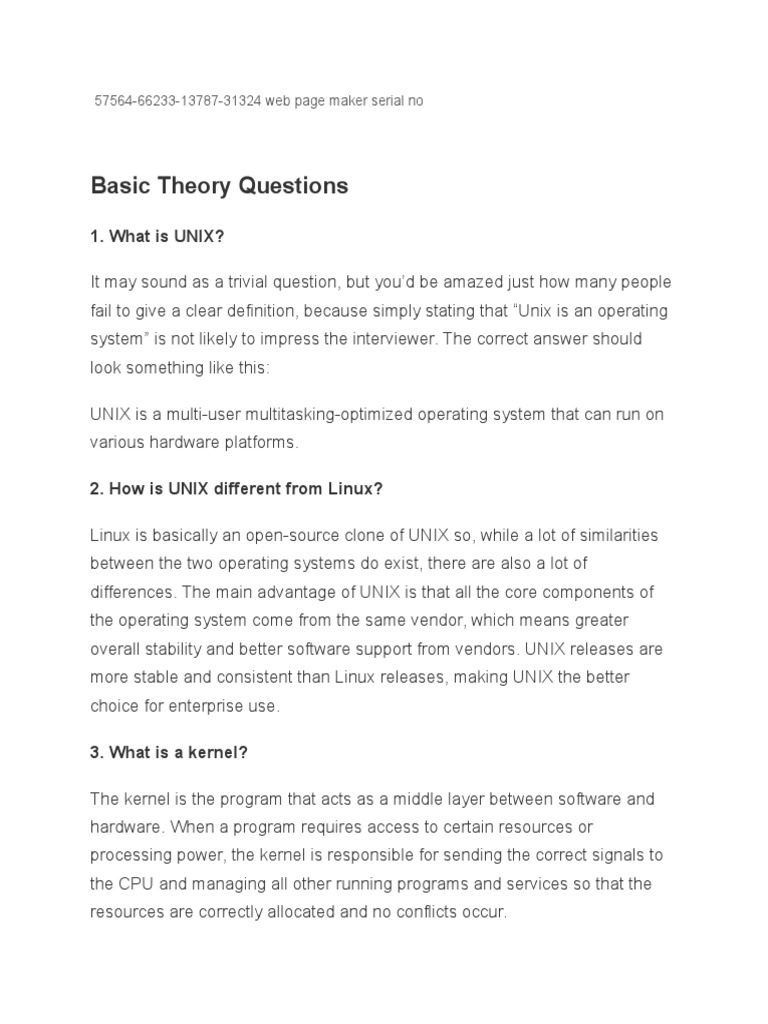 57564-66233-13787-31324 web page maker serial no

Basic Theory Questions

1. What is UNIX?

It may sound as a trivial question, but you'd be amazed just how many people fail to give a clear definition, because simply stating that "Unix is an operating system" is not likely to impress the interviewer. The correct answer should look something like this:

UNIX is a multi-user multitasking-optimized operating system that can run on various hardware platforms.

2. How is UNIX different from Linux?

Linux is basically an open-source clone of UNIX so, while a lot of similarities between the two operating systems do exist, there are also a lot of differences. The main advantage of UNIX is that all the core components of the operating system come from the same vendor, which means greater overall stability and better software support from vendors. UNIX releases are more stable and consistent than Linux releases, making UNIX the better choice for enterprise use.

3. What is a kernel?

The kernel is the program that acts as a middle layer between software and hardware. When a program requires access to certain resources or processing power, the kernel is responsible for sending the correct signals to the CPU and managing all other running programs and services so that the resources are correctly allocated and no conflicts occur.